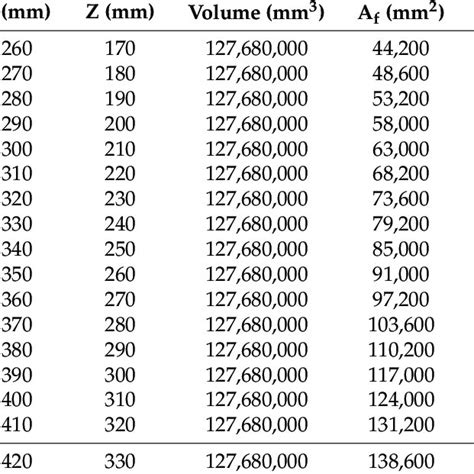 | (mm) | Z (mm) | Volume (mm$^3$) | A$_f$ (mm$^2$) |
|---|---|---|---|
| 260 | 170 | 127,680,000 | 44,200 |
| 270 | 180 | 127,680,000 | 48,600 |
| 280 | 190 | 127,680,000 | 53,200 |
| 290 | 200 | 127,680,000 | 58,000 |
| 300 | 210 | 127,680,000 | 63,000 |
| 310 | 220 | 127,680,000 | 68,200 |
| 320 | 230 | 127,680,000 | 73,600 |
| 330 | 240 | 127,680,000 | 79,200 |
| 340 | 250 | 127,680,000 | 85,000 |
| 350 | 260 | 127,680,000 | 91,000 |
| 360 | 270 | 127,680,000 | 97,200 |
| 370 | 280 | 127,680,000 | 103,600 |
| 380 | 290 | 127,680,000 | 110,200 |
| 390 | 300 | 127,680,000 | 117,000 |
| 400 | 310 | 127,680,000 | 124,000 |
| 410 | 320 | 127,680,000 | 131,200 |
| 420 | 330 | 127,680,000 | 138,600 |